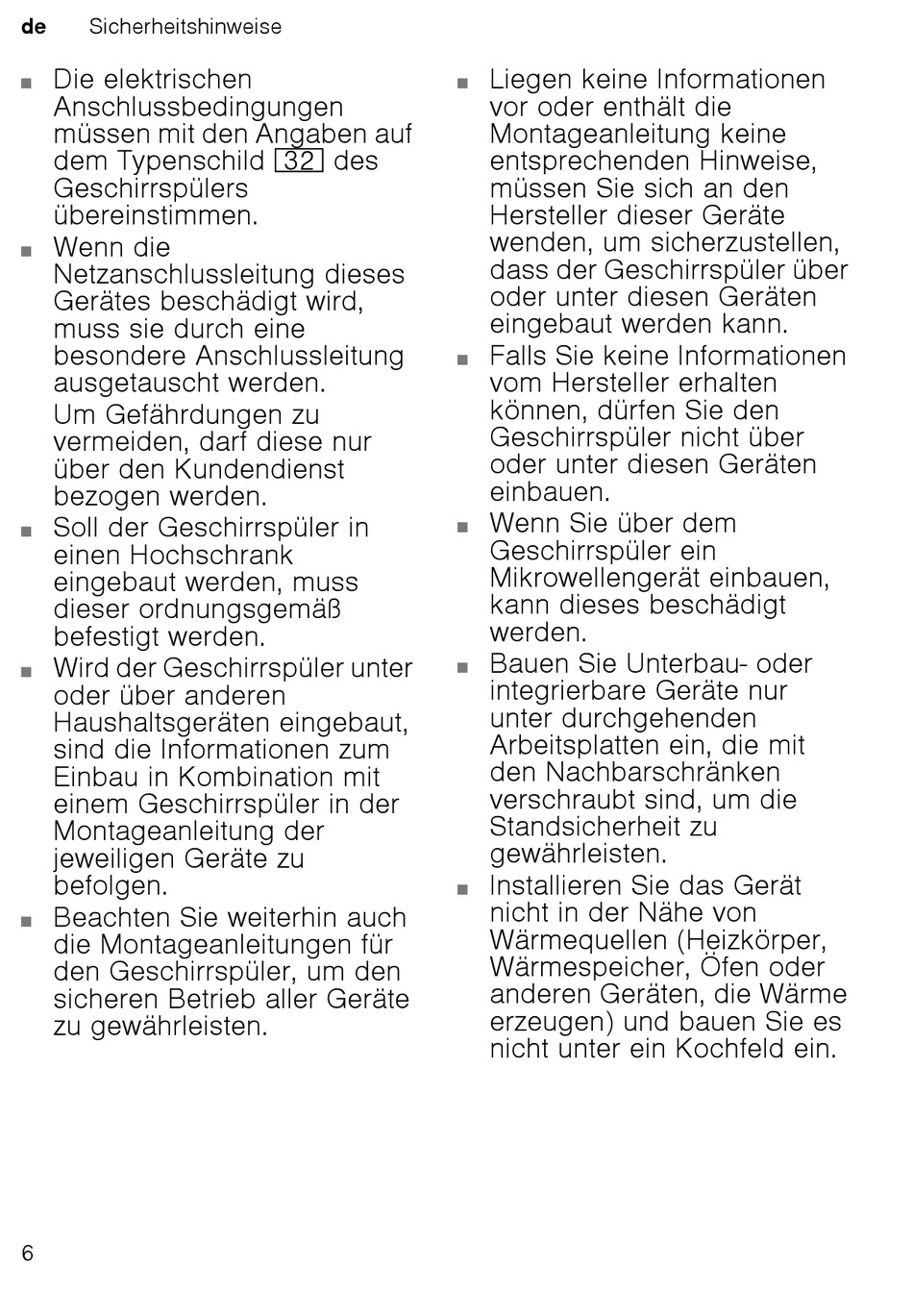 de Sicherheitshinweise

■ Die elektrischen Anschlussbedingungen müssen mit den Angaben auf dem Typenschild 32 des Geschirrspülers übereinstimmen.

■ Wenn die Netzanschlussleitung dieses Gerätes beschädigt wird, muss sie durch eine besondere Anschlussleitung ausgetauscht werden.

Um Gefährdungen zu vermeiden, darf diese nur über den Kundendienst bezogen werden.

■ Soll der Geschirrspüler in einen Hochschrank eingebaut werden, muss dieser ordnungsgemäß befestigt werden.

■ Wird der Geschirrspüler unter oder über anderen Haushaltsgeräten eingebaut, sind die Informationen zum Einbau in Kombination mit einem Geschirrspüler in der Montageanleitung der jeweiligen Geräte zu befolgen.

■ Beachten Sie weiterhin auch die Montageanleitungen für den Geschirrspüler, um den sicheren Betrieb aller Geräte zu gewährleisten.

■ Liegen keine Informationen vor oder enthält die Montageanleitung keine entsprechenden Hinweise, müssen Sie sich an den Hersteller dieser Geräte wenden, um sicherzustellen, dass der Geschirrspüler über oder unter diesen Geräten eingebaut werden kann.

■ Falls Sie keine Informationen vom Hersteller erhalten können, dürfen Sie den Geschirrspüler nicht über oder unter diesen Geräten einbauen.

■ Wenn Sie über dem Geschirrspüler ein Mikrowellengerät einbauen, kann dieses beschädigt werden.

■ Bauen Sie Unterbau- oder integrierbare Geräte nur unter durchgehenden Arbeitsplatten ein, die mit den Nachbarschränken verschraubt sind, um die Standsicherheit zu gewährleisten.

■ Installieren Sie das Gerät nicht in der Nähe von Wärmequellen (Heizkörper, Wärmespeicher, Öfen oder anderen Geräten, die Wärme erzeugen) und bauen Sie es nicht unter ein Kochfeld ein.

6